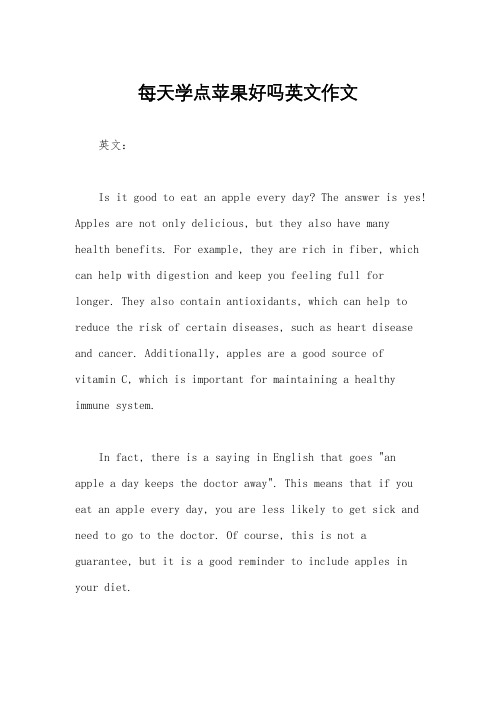 每天学点苹果好吗英文作文

英文：

Is it good to eat an apple every day? The answer is yes! Apples are not only delicious, but they also have many health benefits. For example, they are rich in fiber, which can help with digestion and keep you feeling full for longer. They also contain antioxidants, which can help to reduce the risk of certain diseases, such as heart disease and cancer. Additionally, apples are a good source of vitamin C, which is important for maintaining a healthy immune system.

In fact, there is a saying in English that goes "an apple a day keeps the doctor away". This means that if you eat an apple every day, you are less likely to get sick and need to go to the doctor. Of course, this is not a guarantee, but it is a good reminder to include apples in your diet.